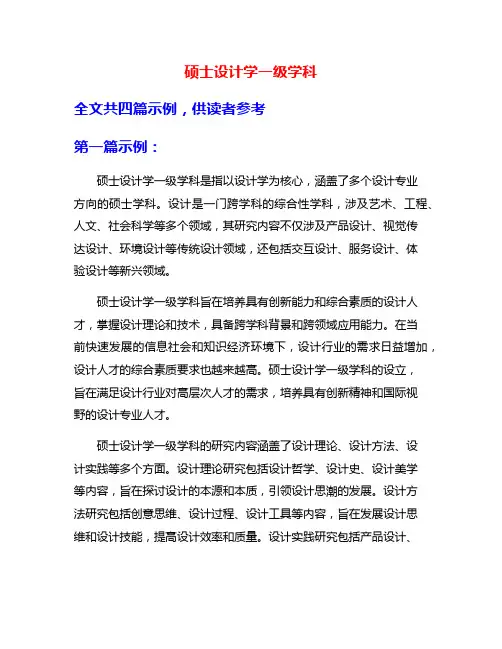 硕士设计学一级学科

全文共四篇示例，供读者参考

第一篇示例：

硕士设计学一级学科是指以设计学为核心，涵盖了多个设计专业方向的硕士学科。设计是一门跨学科的综合性学科，涉及艺术、工程、人文、社会科学等多个领域，其研究内容不仅涉及产品设计、视觉传达设计、环境设计等传统设计领域，还包括交互设计、服务设计、体验设计等新兴领域。

硕士设计学一级学科旨在培养具有创新能力和综合素质的设计人才，掌握设计理论和技术，具备跨学科背景和跨领域应用能力。在当前快速发展的信息社会和知识经济环境下，设计行业的需求日益增加，设计人才的综合素质要求也越来越高。硕士设计学一级学科的设立，旨在满足设计行业对高层次人才的需求，培养具有创新精神和国际视野的设计专业人才。

硕士设计学一级学科的研究内容涵盖了设计理论、设计方法、设计实践等多个方面。设计理论研究包括设计哲学、设计史、设计美学等内容，旨在探讨设计的本源和本质，引领设计思潮的发展。设计方法研究包括创意思维、设计过程、设计工具等内容，旨在发展设计思维和设计技能，提高设计效率和质量。设计实践研究包括产品设计、